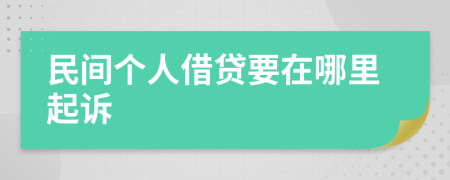 民间个人借贷要在哪里起诉